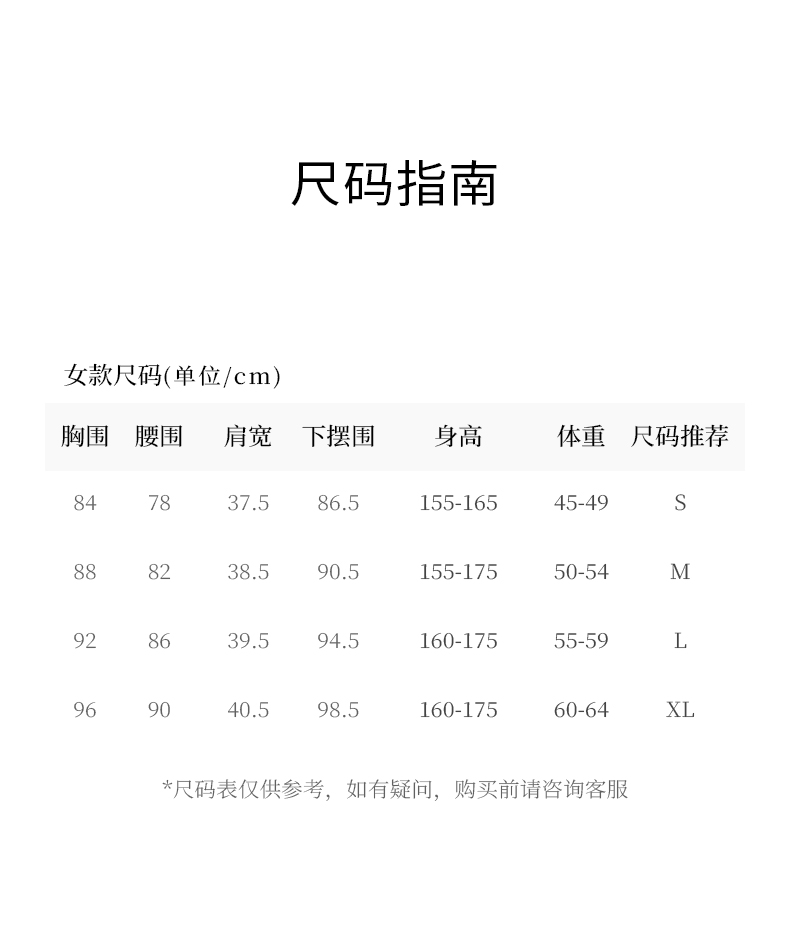 尺码指南

女款尺码(单位/cm)

| 胸围 | 腰围 | 肩宽 | 下摆围 | 身高 | 体重 | 尺码推荐 |
|---|---|---|---|---|---|---|
| 84 | 78 | 37.5 | 86.5 | 155-165 | 45-49 | S |
| 88 | 82 | 38.5 | 90.5 | 155-175 | 50-54 | M |
| 92 | 86 | 39.5 | 94.5 | 160-175 | 55-59 | L |
| 96 | 90 | 40.5 | 98.5 | 160-175 | 60-64 | XL |

*尺码表仅供参考，如有疑问，购买前请咨询客服